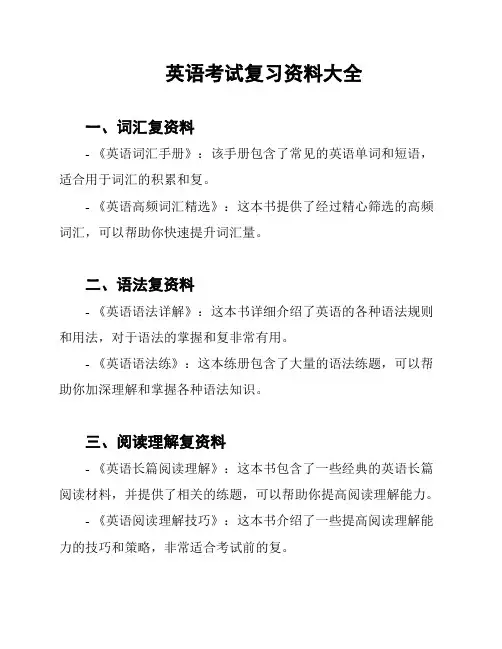 英语考试复习资料大全

一、词汇复资料

- 《英语词汇手册》：该手册包含了常见的英语单词和短语，适合用于词汇的积累和复。

- 《英语高频词汇精选》：这本书提供了经过精心筛选的高频词汇，可以帮助你快速提升词汇量。

二、语法复资料

- 《英语语法详解》：这本书详细介绍了英语的各种语法规则和用法，对于语法的掌握和复非常有用。

- 《英语语法练》：这本练册包含了大量的语法练题，可以帮助你加深理解和掌握各种语法知识。

三、阅读理解复资料

- 《英语长篇阅读理解》：这本书包含了一些经典的英语长篇阅读材料，并提供了相关的练题，可以帮助你提高阅读理解能力。

- 《英语阅读理解技巧》：这本书介绍了一些提高阅读理解能力的技巧和策略，非常适合考试前的复。